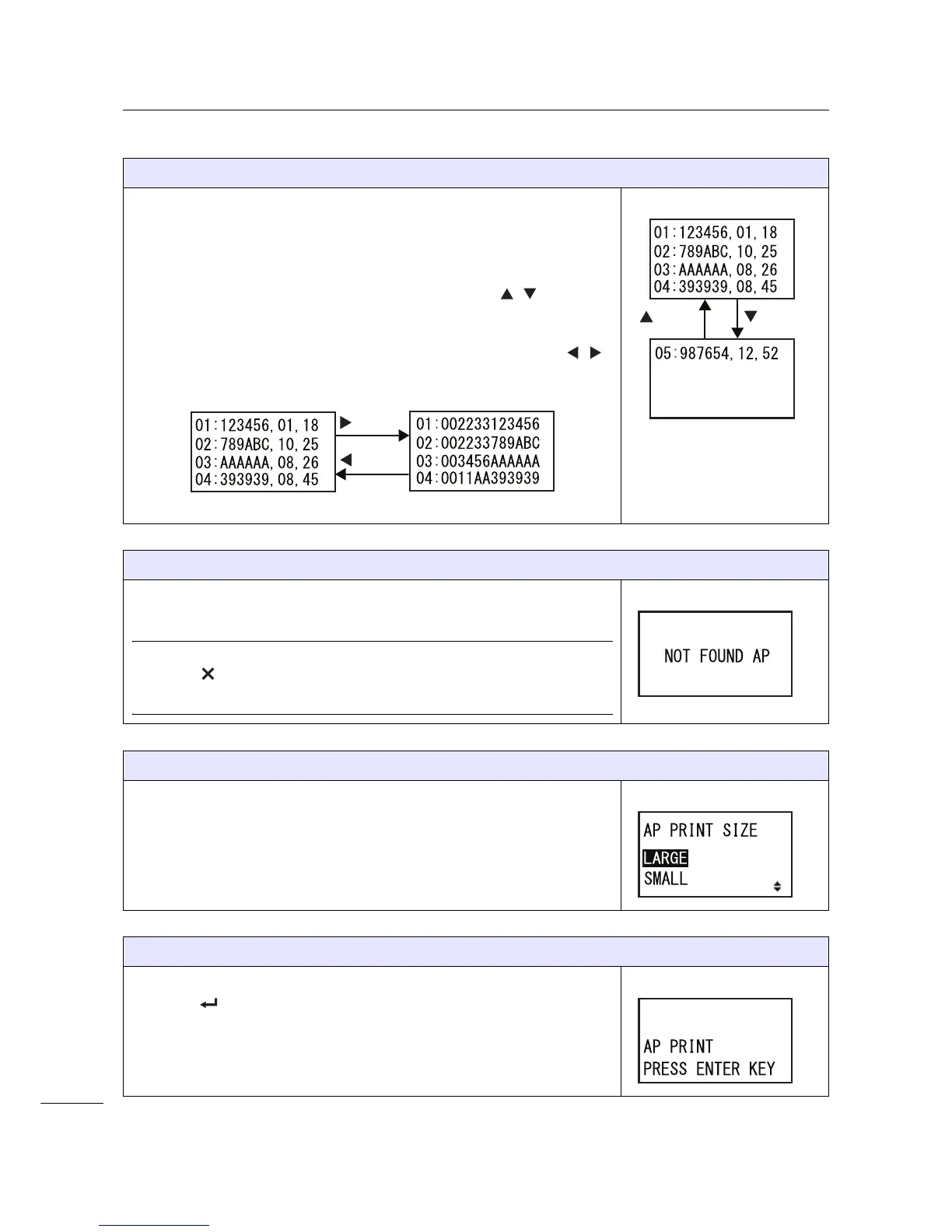 01:123456, 01, 18
02:789ABC, 10, 25
03:AAAAAA, 08, 26
04:393939, 08, 45

05:987654, 12, 52

01:123456, 01, 18
02:789ABC, 10, 25
03:AAAAAA, 08, 26
04:393939, 08, 45

01:002233123456
02:002233789ABC
03:003456AAAAAA
04:0011AA393939

NOT FOUND AP

AP PRINT SIZE
LARGE
SMALL

AP PRINT
PRESS ENTER KEY